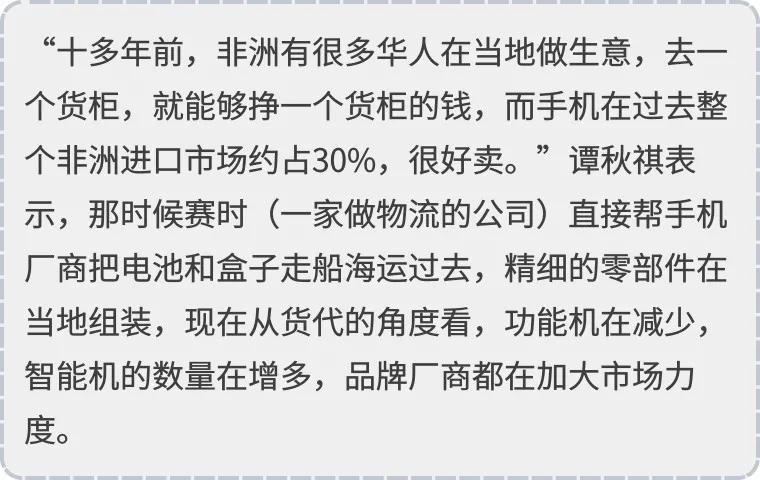 “十多年前，非洲有很多华人在当地做生意，去一个货柜，就能够挣一个货柜的钱，而手机在过去整个非洲进口市场约占30%，很好卖。”谭秋祺表示，那时候赛时（一家做物流的公司）直接帮手机厂商把电池和盒子走船海运过去，精细的零部件在当地组装，现在从货代的角度看，功能机在减少，智能机的数量在增多，品牌厂商都在加大市场力度。